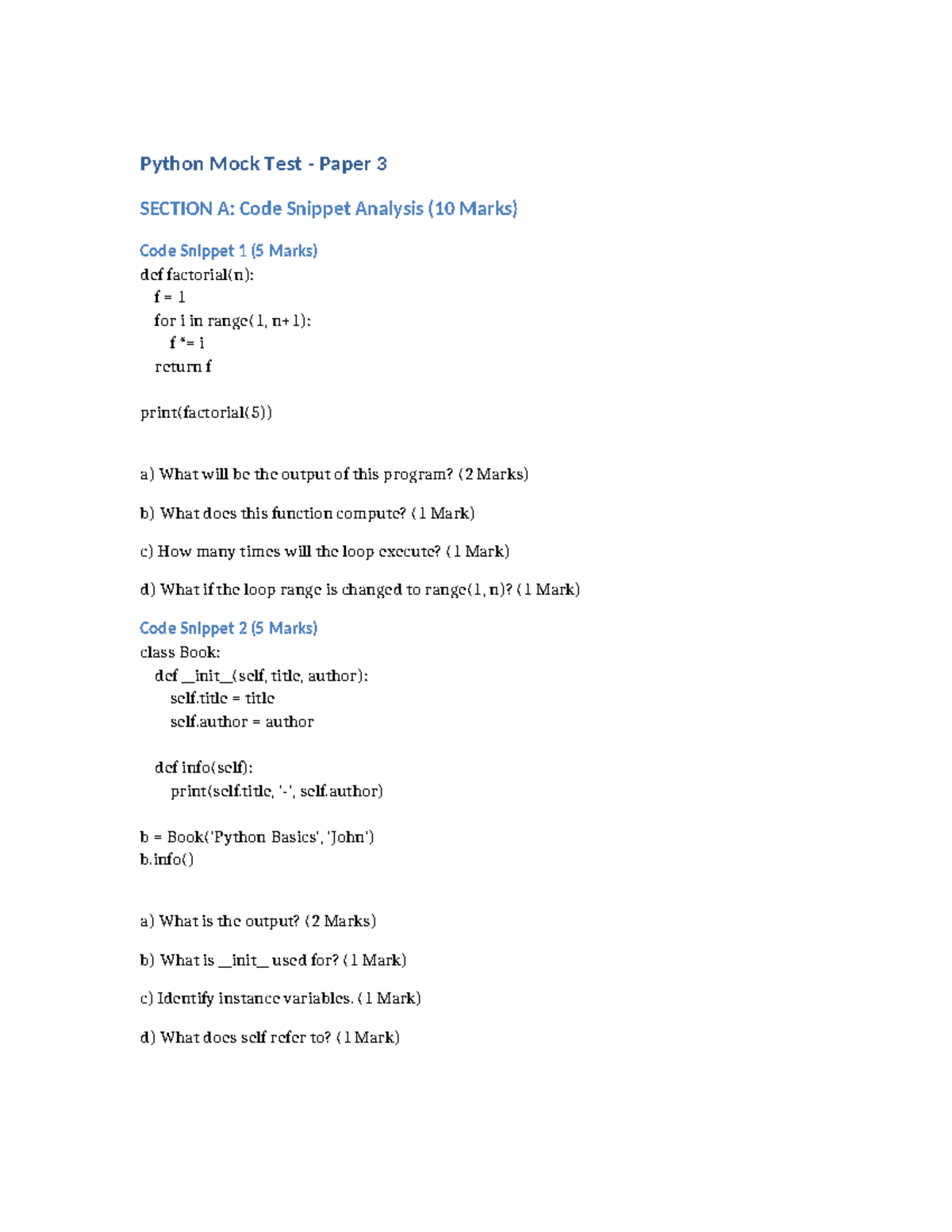 Python Mock Test - Paper 3

SECTION A: Code Snippet Analysis (10 Marks)

Code Snippet 1 (5 Marks)
def factorial(n):
    f = 1
    for i in range(1, n+1):
        f *= i
    return f

print(factorial(5))

a) What will be the output of this program? (2 Marks)

b) What does this function compute? (1 Mark)

c) How many times will the loop execute? (1 Mark)

d) What if the loop range is changed to range(1, n)? (1 Mark)

Code Snippet 2 (5 Marks)
class Book:
    def __init__(self, title, author):
        self.title = title
        self.author = author

    def info(self):
        print(self.title, '-', self.author)

b = Book('Python Basics', 'John')
b.info()

a) What is the output? (2 Marks)

b) What is __init__ used for? (1 Mark)

c) Identify instance variables. (1 Mark)

d) What does self refer to? (1 Mark)